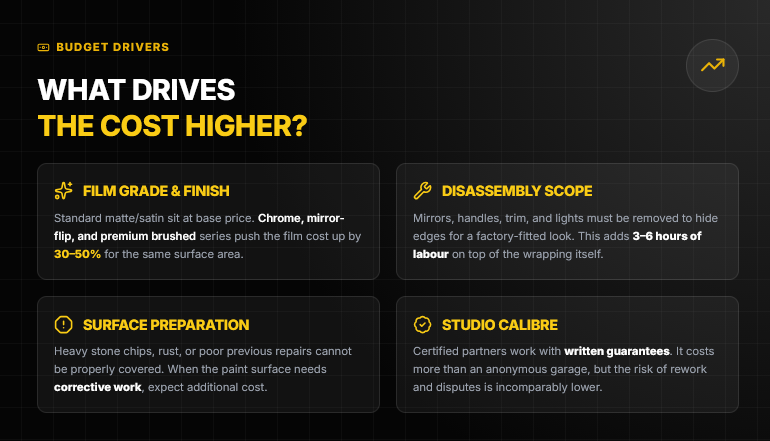 BUDGET DRIVERS

WHAT DRIVES
THE COST HIGHER?

FILM GRADE & FINISH

Standard matte/satin sit at base price. Chrome, mirror-flip, and premium brushed series push the film cost up by 30–50% for the same surface area.

DISASSEMBLY SCOPE

Mirrors, handles, trim, and lights must be removed to hide edges for a factory-fitted look. This adds 3–6 hours of labour on top of the wrapping itself.

SURFACE PREPARATION

Heavy stone chips, rust, or poor previous repairs cannot be properly covered. When the paint surface needs corrective work, expect additional cost.

STUDIO CALIBRE

Certified partners work with written guarantees. It costs more than an anonymous garage, but the risk of rework and disputes is incomparably lower.